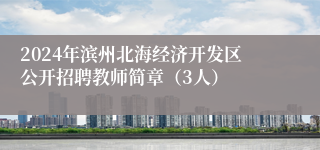 2024年滨州北海经济开发区公开招聘教师简章（3人）